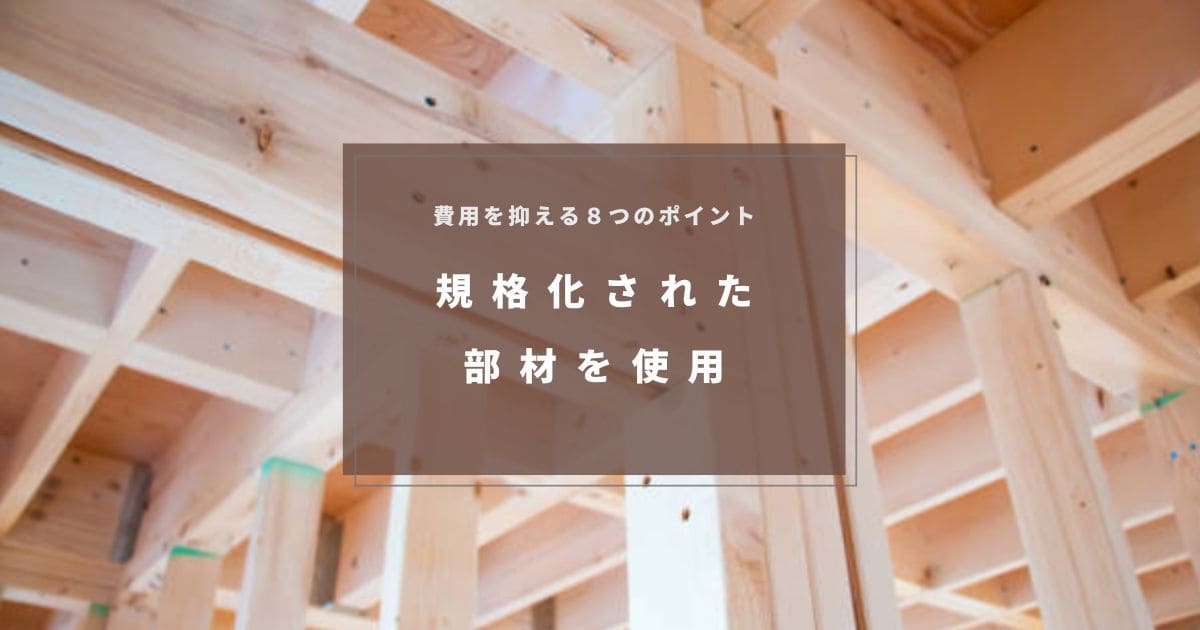 費用を抑える８つのポイント

規格化された
部材を使用